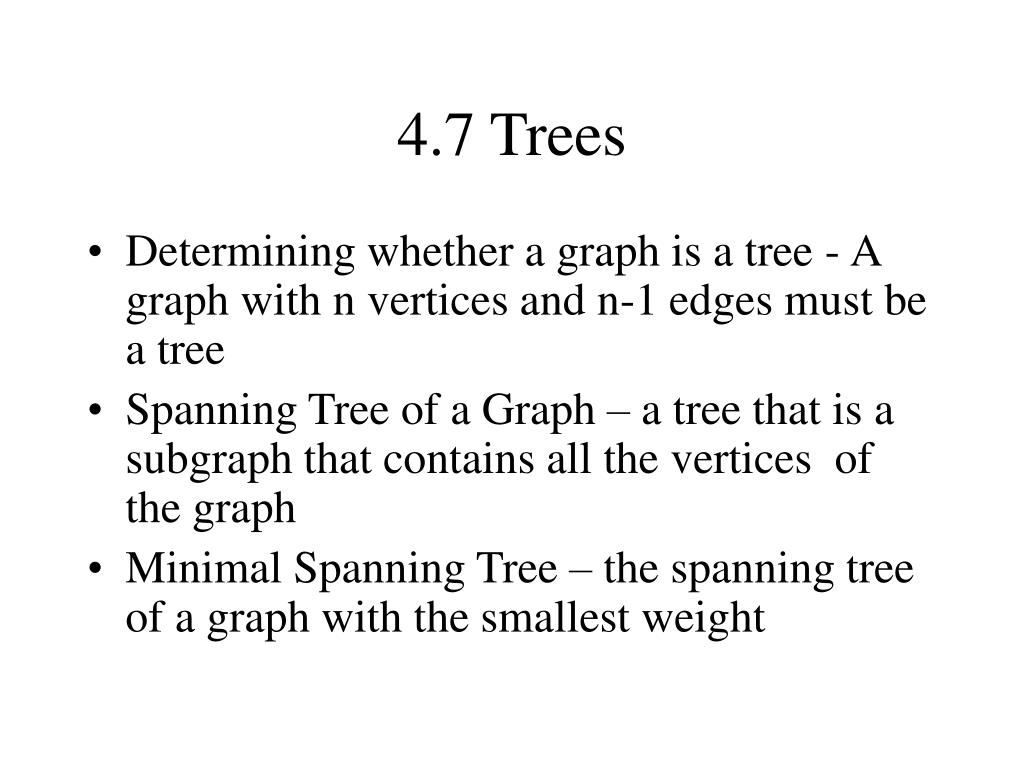 4.7 Trees

• Determining whether a graph is a tree - A graph with n vertices and n-1 edges must be a tree
• Spanning Tree of a Graph – a tree that is a subgraph that contains all the vertices of the graph
• Minimal Spanning Tree – the spanning tree of a graph with the smallest weight